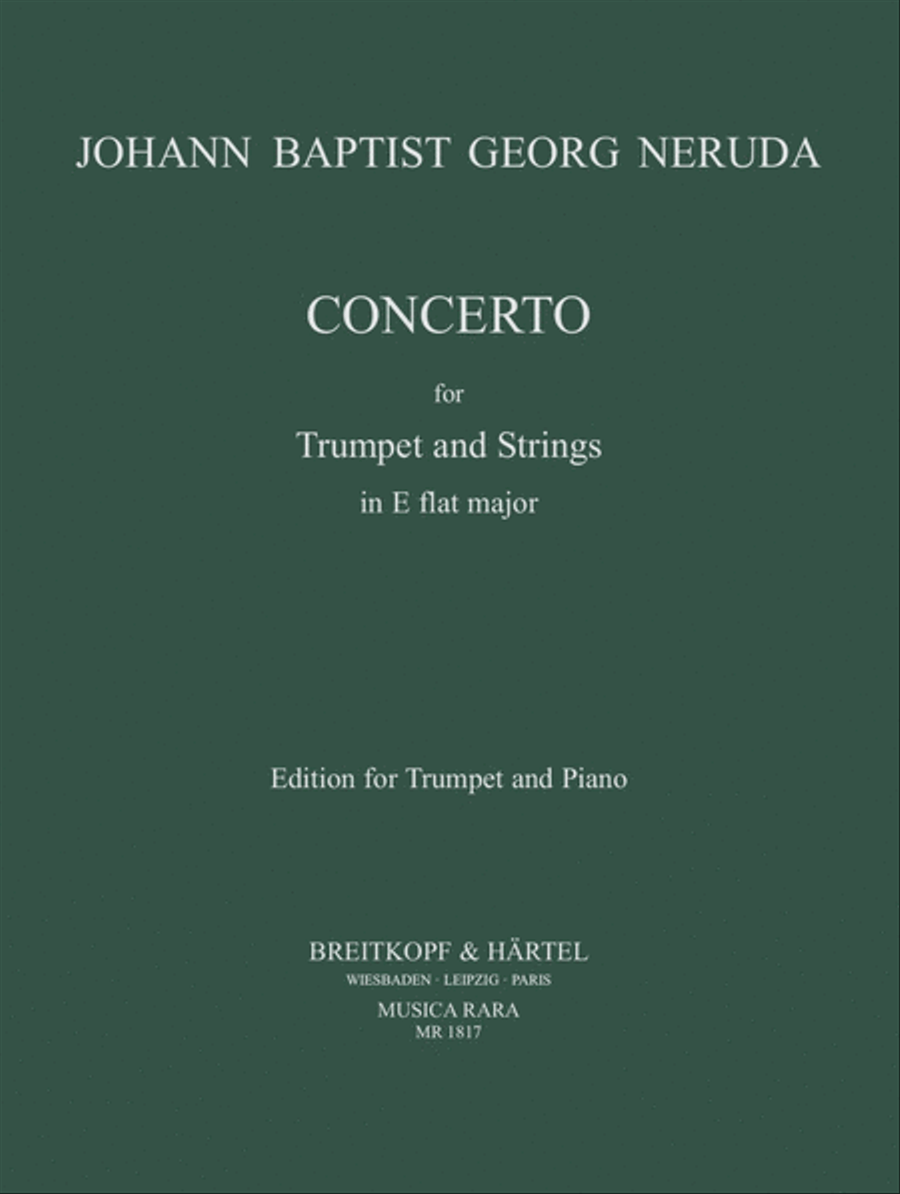 JOHANN BAPTIST GEORG NERUDA

CONCERTO

for

Trumpet and Strings

in E flat major

Edition for Trumpet and Piano

BREITKOPF & HÄRTEL
WIESBADEN · LEIPZIG · PARIS
MUSICA RARA
MR 1817